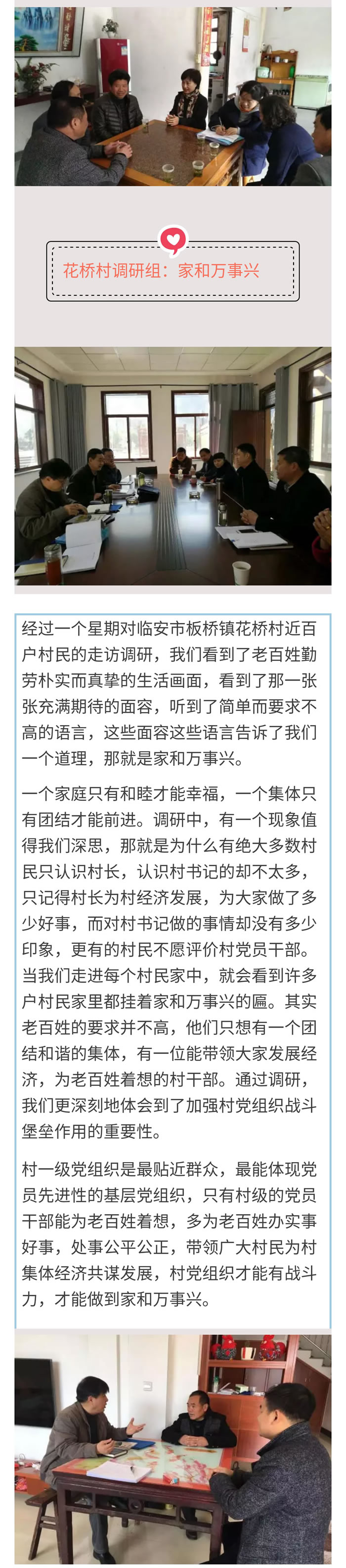 花桥村调研组：家和万事兴

经过一个星期对临安市板桥镇花桥村近百户村民的走访调研，我们看到了老百姓勤劳朴实而真挚的生活画面，看到了那一张张充满期待的面容，听到了简单而要求不高的语言，这些面容这些语言告诉了我们一个道理，那就是家和万事兴。

一个家庭只有和睦才能幸福，一个集体只有团结才能前进。调研中，有一个现象值得我们深思，那就是为什么有绝大多数村民只认识村长，认识村书记的却不太多，只记得村长为村经济发展，为大家做了多少好事，而对村书记做的事情却没有多少印象，更有的村民不愿评价村党员干部。当我们走进每个村民家中，就会看到许多户村民家里都挂着家和万事兴的匾。其实老百姓的要求并不高，他们只想有一个团结和谐的集体，有一位能带领大家发展经济，为老百姓着想的村干部。通过调研，我们更深刻地体会到了加强村党组织战斗堡垒作用的重要性。

村一级党组织是最贴近群众，最能体现党员先进性的基层党组织，只有村级的党员干部能为老百姓着想，多为老百姓办实事好事，处事公平公正，带领广大村民为村集体经济共谋发展，村党组织才能有战斗力，才能做到家和万事兴。